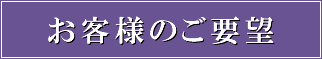 お客様のご要望